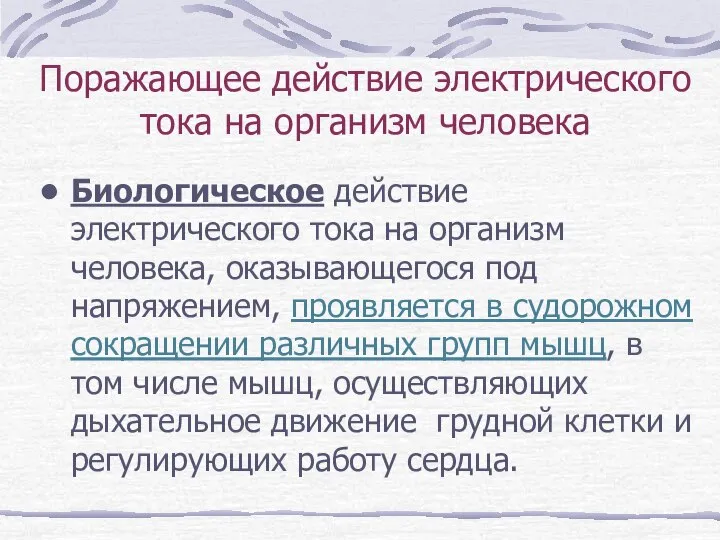 Поражающее действие электрического тока на организм человека

• Биологическое действие электрического тока на организм человека, оказывающегося под напряжением, проявляется в судорожном сокращении различных групп мышц, в том числе мышц, осуществляющих дыхательное движение  грудной клетки и регулирующих работу сердца.